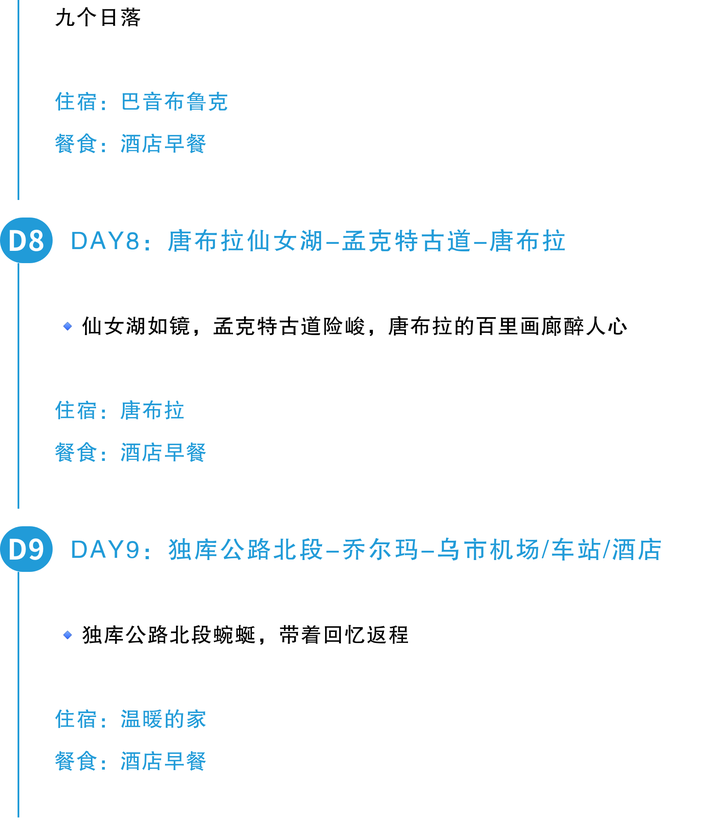 九个日落

住宿：巴音布鲁克
餐食：酒店早餐

D8 DAY8：唐布拉仙女湖–孟克特古道–唐布拉

仙女湖如镜，孟克特古道险峻，唐布拉的百里画廊醉人心

住宿：唐布拉
餐食：酒店早餐

D9 DAY9：独库公路北段–乔尔玛–乌市机场/车站/酒店

独库公路北段蜿蜒，带着回忆返程

住宿：温暖的家
餐食：酒店早餐